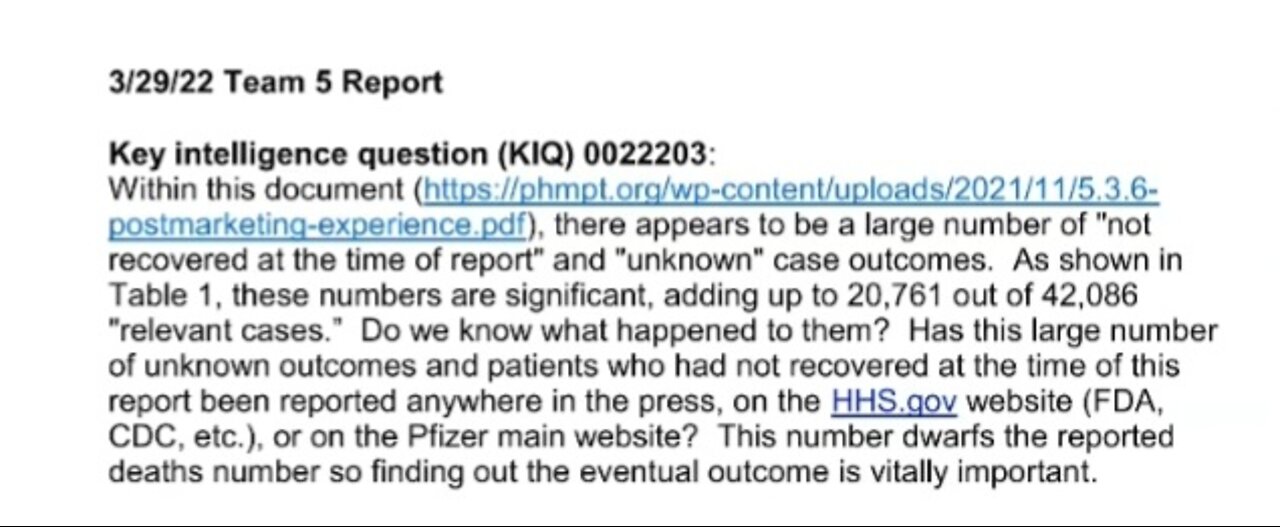 3/29/22 Team 5 Report

Key intelligence question (KIQ) 0022203:
Within this document (https://phmpt.org/wp-content/uploads/2021/11/5.3.6-postmarketing-experience.pdf), there appears to be a large number of "not recovered at the time of report" and "unknown" case outcomes. As shown in Table 1, these numbers are significant, adding up to 20,761 out of 42,086 "relevant cases." Do we know what happened to them? Has this large number of unknown outcomes and patients who had not recovered at the time of this report been reported anywhere in the press, on the HHS.gov website (FDA, CDC, etc.), or on the Pfizer main website? This number dwarfs the reported deaths number so finding out the eventual outcome is vitally important.